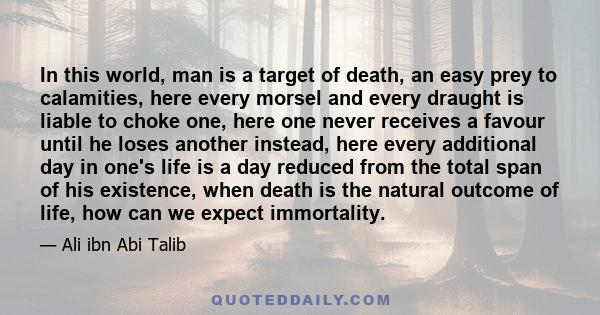 In this world, man is a target of death, an easy prey to calamities, here every morsel and every draught is liable to choke one, here one never receives a favour until he loses another instead, here every additional day in one's life is a day reduced from the total span of his existence, when death is the natural outcome of life, how can we expect immortality.

— Ali ibn Abi Talib

QUOTEDDAILY.COM